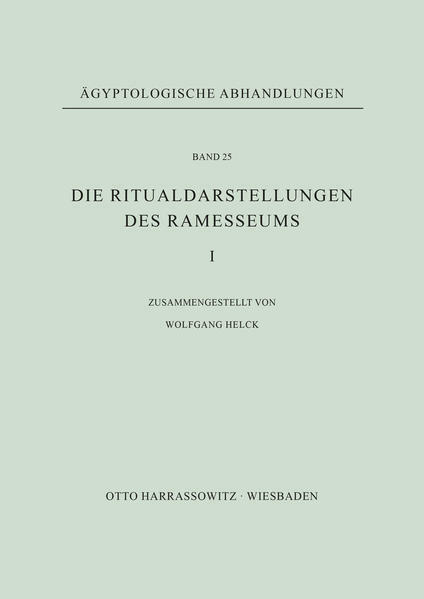 ÄGYPTOLOGISCHE ABHANDLUNGEN

BAND 25

DIE RITUALDARSTELLUNGEN
DES RAMESSEUMS

I

ZUSAMMENGESTELLT VON

WOLFGANG HELCK

OTTO HARRASSOWITZ · WIESBADEN